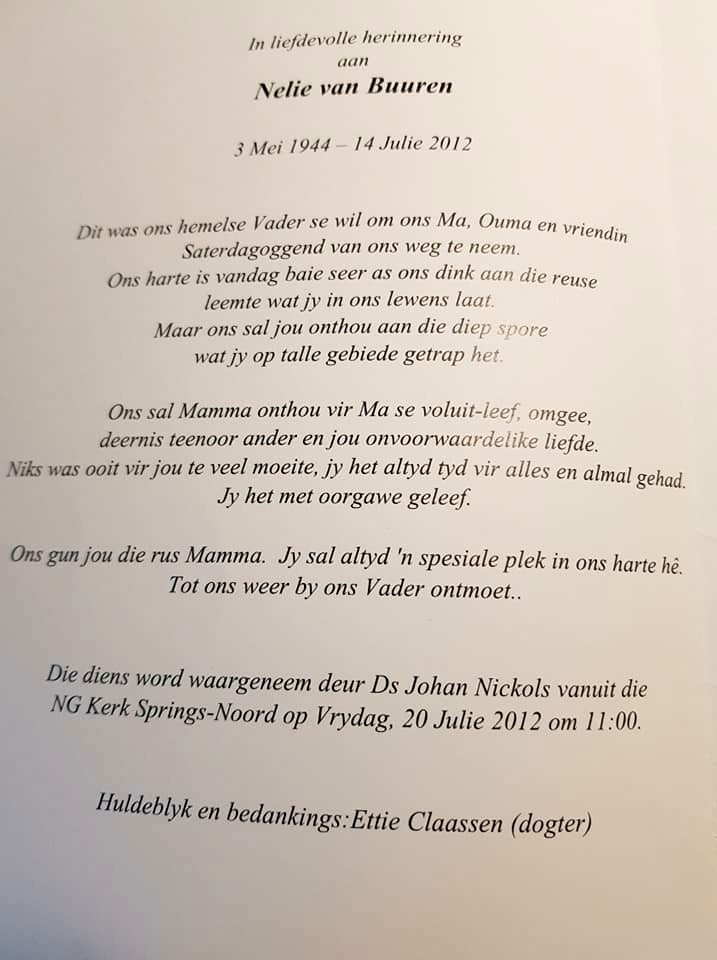 In liefdevolle herinnering
aan
Nelie van Buuren

3 Mei 1944 – 14 Julie 2012

Dit was ons hemelse Vader se wil om ons Ma, Ouma en vriendin
Saterdagoggend van ons weg te neem.
Ons harte is vandag baie seer as ons dink aan die reuse
leemte wat jy in ons lewens laat.
Maar ons sal jou onthou aan die diep spore
wat jy op talle gebiede getrap het.

Ons sal Mamma onthou vir Ma se voluit-leef, omgee,
deernis teenoor ander en jou onvoorwaardelike liefde.
Niks was ooit vir jou te veel moeite, jy het altyd tyd vir alles en almal gehad.
Jy het met oorgawe geleef.

Ons gun jou die rus Mamma. Jy sal altyd 'n spesiale plek in ons harte hê.
Tot ons weer by ons Vader ontmoet..

Die diens word waargeneem deur Ds Johan Nickols vanuit die
NG Kerk Springs-Noord op Vrydag, 20 Julie 2012 om 11:00.

Huldeblyk en bedankings:Ettie Claassen (dogter)